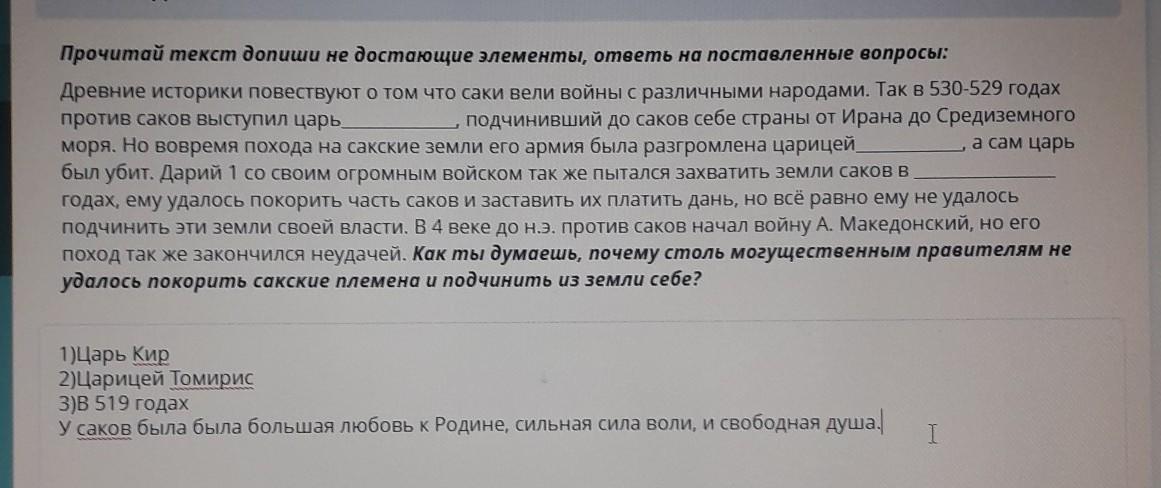 Прочитай текст допиши не достающие элементы, ответь на поставленные вопросы:

Древние историки повествуют о том что саки вели войны с различными народами. Так в 530-529 годах против саков выступил царь____, подчинивший до саков себе страны от Ирана до Средиземного моря. Но вовремя похода на сакские земли его армия была разгромлена царицей____, а сам царь был убит. Дарий 1 со своим огромным войском так же пытался захватить земли саков в ____ годах, ему удалось покорить часть саков и заставить их платить дань, но всё равно ему не удалось подчинить эти земли своей власти. В 4 веке до н.э. против саков начал войну А. Македонский, но его поход так же закончился неудачей. Как ты думаешь, почему столь могущественным правителям не удалось покорить сакские племена и подчинить из земли себе?

1)Царь Кир
2)Царицей Томирис
3)В 519 годах
У саков была была большая любовь к Родине, сильная сила воли, и свободная душа.